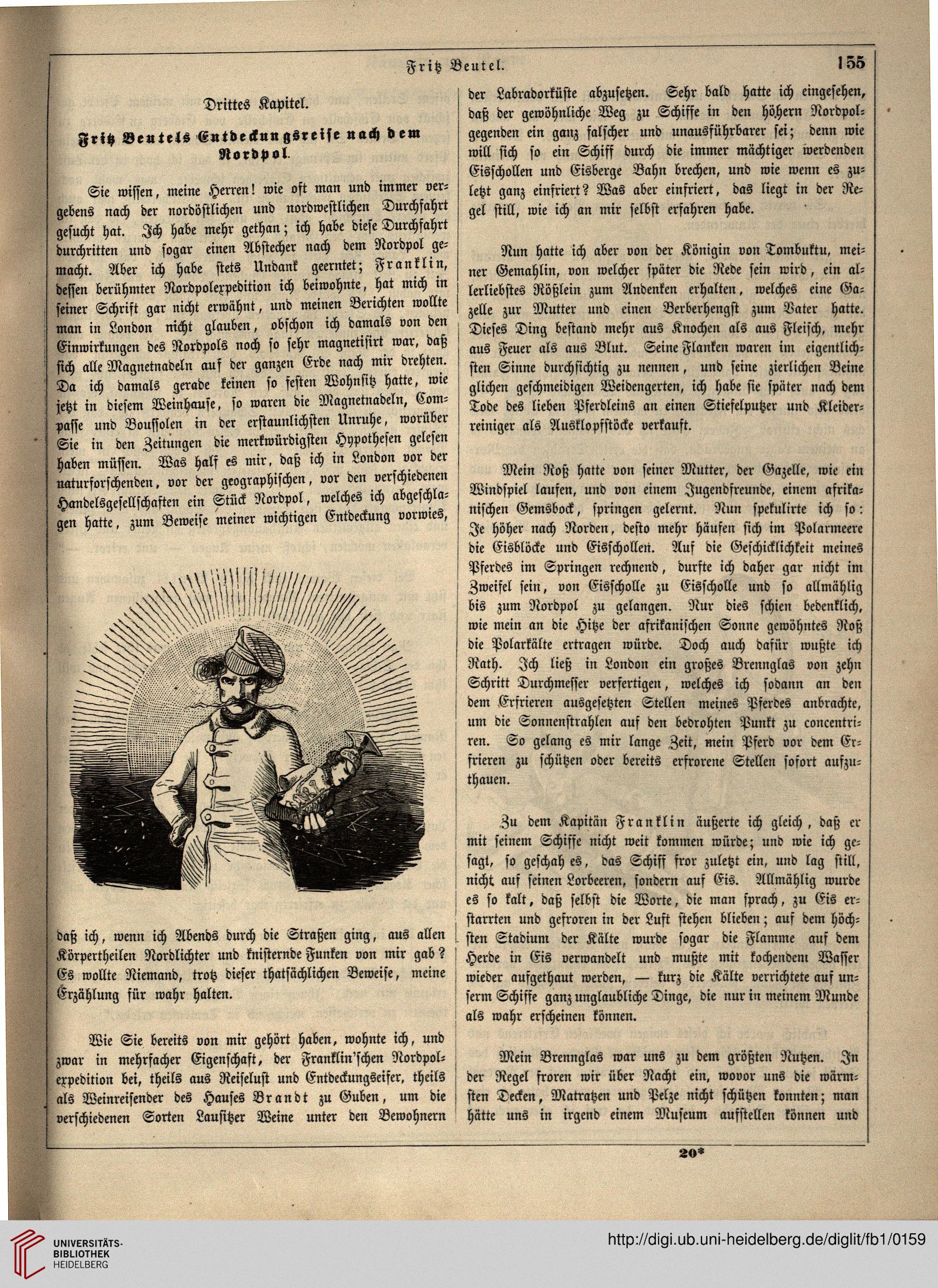 Fritz Beutel. 155

Drittes Kapitel.

Fritz Beutels Entdeckungsreise nach dem Nordpol.

Sie wissen, meine Herren! wie oft man und immer vergebens nach der nordöstlichen und nordwestlichen Durchfahrt gesucht hat. Ich habe mehr gethan; ich habe diese Durchfahrt durchritten und sogar einen Abstecher nach dem Nordpol gemacht. Aber ich habe stets Undank geerntet; Franklin, dessen berühmter Nordpolexpedition ich beiwohnte, hat mich in seiner Schrift gar nicht erwähnt, und meinen Berichten wollte man in London nicht glauben, obschon ich damals von den Einwirkungen des Nordpols noch so sehr magnetisirt war, daß sich alle Magnetnadeln auf der ganzen Erde nach mir drehten. Da ich damals gerade keinen so festen Wohnsitz hatte, wie jetzt in diesem Weinhause, so waren die Magnetnadeln, Compasse und Boussolen in der erstaunlichsten Unruhe, worüber Sie in den Zeitungen die merkwürdigsten Hypothesen gelesen haben müssen. Was half es mir, daß ich in London vor der naturforschenden, vor der geographischen, vor den verschiedenen Handelsgesellschaften ein Stück Nordpol, welches ich abgeschlagen hatte, zum Beweise meiner wichtigen Entdeckung vorwies, daß ich, wenn ich Abends durch die Straßen ging, aus allen Körpertheilen Nordlichter und knisternde Funken von mir gab? Es wollte Niemand, trotz dieser thatsächlichen Beweise, meine Erzählung für wahr halten.

Wie Sie bereits von mir gehört haben, wohnte ich, und zwar in mehrfacher Eigenschaft, der Franklin'schen Nordpolexpedition bei, theils aus Reiselust und Entdeckungseifer, theils als Weinreisender des Hauses Brandt zu Guben, um die verschiedenen Sorten Lausitzer Weine unter den Bewohnern der Labradorküste abzusetzen. Sehr bald hatte ich eingesehen, daß der gewöhnliche Weg zu Schiffe in den höhern Nordpolgegenden ein ganz falscher und unausführbarer sei; denn wie will sich so ein Schiff durch die immer mächtiger werdenden Eisschollen und Eisberge Bahn brechen, und wie wenn es zuletzt ganz einfriert? Was aber einfriert, das liegt in der Regel still, wie ich an mir selbst erfahren habe.

Nun hatte ich aber von der Königin von Tombuktu, meiner Gemahlin, von welcher später die Rede sein wird, ein allerliebstes Rößlein zum Andenken erhalten, welches eine Gazelle zur Mutter und einen Berberhengst zum Vater hatte. Dieses Ding bestand mehr aus Knochen als aus Fleisch, mehr aus Feuer als aus Blut. Seine Flanken waren im eigentlichsten Sinne durchsichtig zu nennen, und seine zierlichen Beine glichen geschmeidigen Weidengerten, ich habe sie später nach dem Tode des lieben Pferdleins an einen Stiefelputzer und Kleiderreiniger als Ausklopfstöcke verkauft.

Mein Roß hatte von seiner Mutter, der Gazelle, wie ein Windspiel laufen, und von einem Jugendfreunde, einem afrikanischen Gemsbock, springen gelernt. Nun spekulirte ich so: Je höher nach Norden, desto mehr häufen sich im Polarmeere die Eisblöcke und Eisschollen. Auf die Geschicklichkeit meines Pferdes im Springen rechnend, durfte ich daher gar nicht im Zweifel sein, von Eisscholle zu Eisscholle und so allmählig bis zum Nordpol zu gelangen. Nur dies schien bedenklich, wie mein an die Hitze der afrikanischen Sonne gewöhntes Roß die Polarkälte ertragen würde. Doch auch dafür wußte ich Rath. Ich ließ in London ein großes Brennglas von zehn Schritt Durchmesser verfertigen, welches ich sodann an den dem Erfrieren ausgesetzten Stellen meines Pferdes anbrachte, um die Sonnenstrahlen auf den bedrohten Punkt zu concentriren. So gelang es mir lange Zeit, mein Pferd vor dem Erfrieren zu schützen oder bereits erfrorene Stellen sofort aufzuthauen.

Zu dem Kapitän Franklin äußerte ich gleich, daß er mit seinem Schiffe nicht weit kommen würde; und wie ich gesagt, so geschah es, das Schiff fror zuletzt ein, und lag still, nicht auf seinen Lorbeeren, sondern auf Eis. Allmählig wurde es so kalt, daß selbst die Worte, die man sprach, zu Eis erstarrten und gefroren in der Luft stehen blieben; auf dem höchsten Stadium der Kälte wurde sogar die Flamme auf dem Herde in Eis verwandelt und mußte mit kochendem Wasser wieder aufgethaut werden, — kurz die Kälte verrichtete auf unserm Schiffe ganz unglaubliche Dinge, die nur in meinem Munde als wahr erscheinen können.

Mein Brennglas war uns zu dem größten Nutzen. In der Regel froren wir über Nacht ein, wovor uns die wärmsten Decken, Matratzen und Pelze nicht schützen konnten; man hätte uns in irgend einem Museum aufstellen können und

20*

UNIVERSITÄTS-BIBLIOTHEK HEIDELBERG
http://digi.ub.uni-heidelberg.de/diglit/fb1/0159